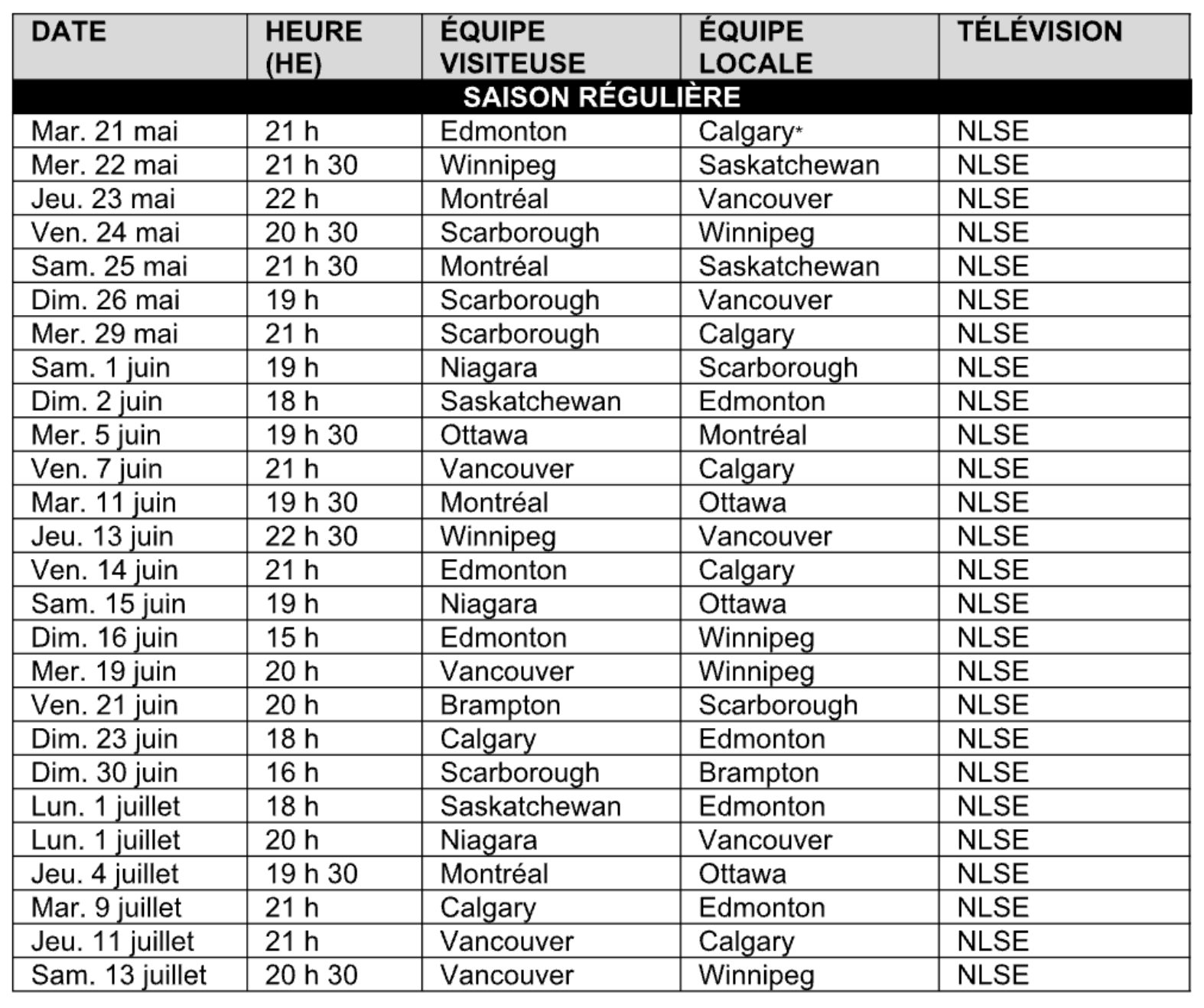 | DATE | HEURE (HE) | ÉQUIPE VISITEUSE | ÉQUIPE LOCALE | TÉLÉVISION |
|---|---|---|---|---|
| SAISON RÉGULIÈRE | | | | |
| Mar. 21 mai | 21 h | Edmonton | Calgary* | NLSE |
| Mer. 22 mai | 21 h 30 | Winnipeg | Saskatchewan | NLSE |
| Jeu. 23 mai | 22 h | Montréal | Vancouver | NLSE |
| Ven. 24 mai | 20 h 30 | Scarborough | Winnipeg | NLSE |
| Sam. 25 mai | 21 h 30 | Montréal | Saskatchewan | NLSE |
| Dim. 26 mai | 19 h | Scarborough | Vancouver | NLSE |
| Mer. 29 mai | 21 h | Scarborough | Calgary | NLSE |
| Sam. 1 juin | 19 h | Niagara | Scarborough | NLSE |
| Dim. 2 juin | 18 h | Saskatchewan | Edmonton | NLSE |
| Mer. 5 juin | 19 h 30 | Ottawa | Montréal | NLSE |
| Ven. 7 juin | 21 h | Vancouver | Calgary | NLSE |
| Mar. 11 juin | 19 h 30 | Montréal | Ottawa | NLSE |
| Jeu. 13 juin | 22 h 30 | Winnipeg | Vancouver | NLSE |
| Ven. 14 juin | 21 h | Edmonton | Calgary | NLSE |
| Sam. 15 juin | 19 h | Niagara | Ottawa | NLSE |
| Dim. 16 juin | 15 h | Edmonton | Winnipeg | NLSE |
| Mer. 19 juin | 20 h | Vancouver | Winnipeg | NLSE |
| Ven. 21 juin | 20 h | Brampton | Scarborough | NLSE |
| Dim. 23 juin | 18 h | Calgary | Edmonton | NLSE |
| Dim. 30 juin | 16 h | Scarborough | Brampton | NLSE |
| Lun. 1 juillet | 18 h | Saskatchewan | Edmonton | NLSE |
| Lun. 1 juillet | 20 h | Niagara | Vancouver | NLSE |
| Jeu. 4 juillet | 19 h 30 | Montréal | Ottawa | NLSE |
| Mar. 9 juillet | 21 h | Calgary | Edmonton | NLSE |
| Jeu. 11 juillet | 21 h | Vancouver | Calgary | NLSE |
| Sam. 13 juillet | 20 h 30 | Vancouver | Winnipeg | NLSE |